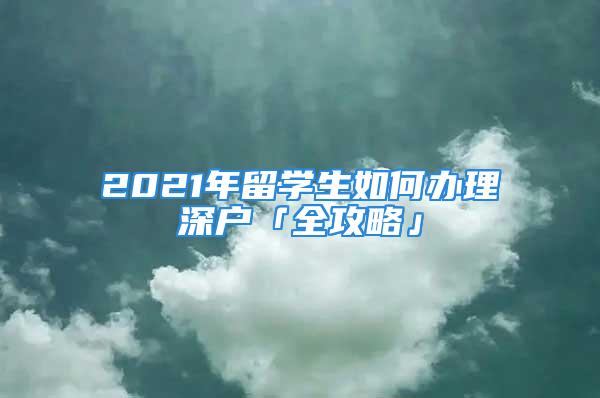 2021年留学生如何办理深户「全攻略」